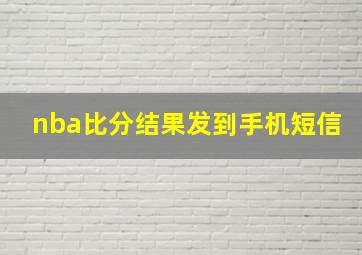 nba比分结果发到手机短信